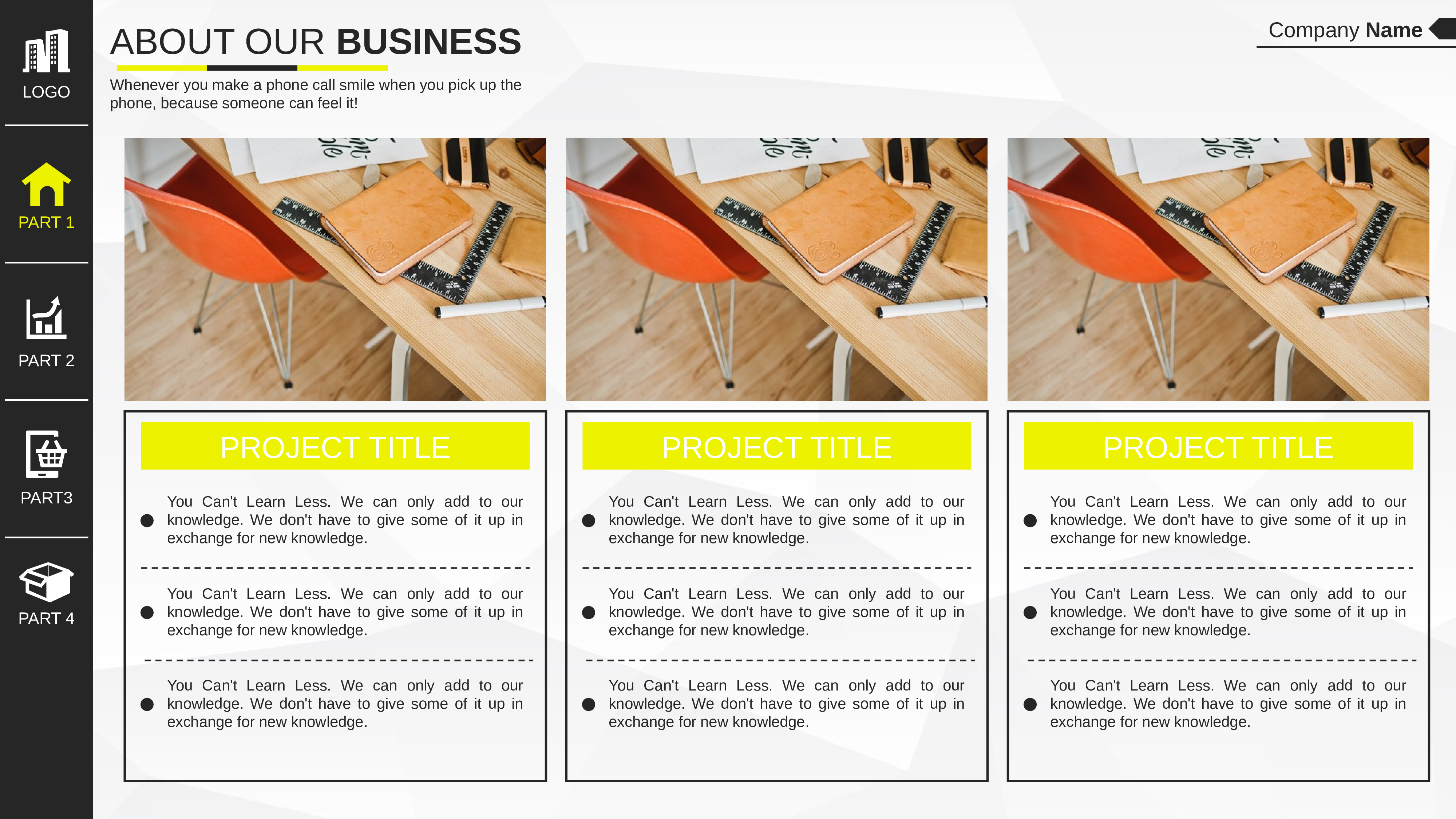 LOGO

PART 1

PART 2

PART3

PART 4

ABOUT OUR BUSINESS

Whenever you make a phone call smile when you pick up the phone, because someone can feel it!

Company Name

PROJECT TITLE

You Can't Learn Less. We can only add to our knowledge. We don't have to give some of it up in exchange for new knowledge.

You Can't Learn Less. We can only add to our knowledge. We don't have to give some of it up in exchange for new knowledge.

You Can't Learn Less. We can only add to our knowledge. We don't have to give some of it up in exchange for new knowledge.

PROJECT TITLE

You Can't Learn Less. We can only add to our knowledge. We don't have to give some of it up in exchange for new knowledge.

You Can't Learn Less. We can only add to our knowledge. We don't have to give some of it up in exchange for new knowledge.

You Can't Learn Less. We can only add to our knowledge. We don't have to give some of it up in exchange for new knowledge.

PROJECT TITLE

You Can't Learn Less. We can only add to our knowledge. We don't have to give some of it up in exchange for new knowledge.

You Can't Learn Less. We can only add to our knowledge. We don't have to give some of it up in exchange for new knowledge.

You Can't Learn Less. We can only add to our knowledge. We don't have to give some of it up in exchange for new knowledge.